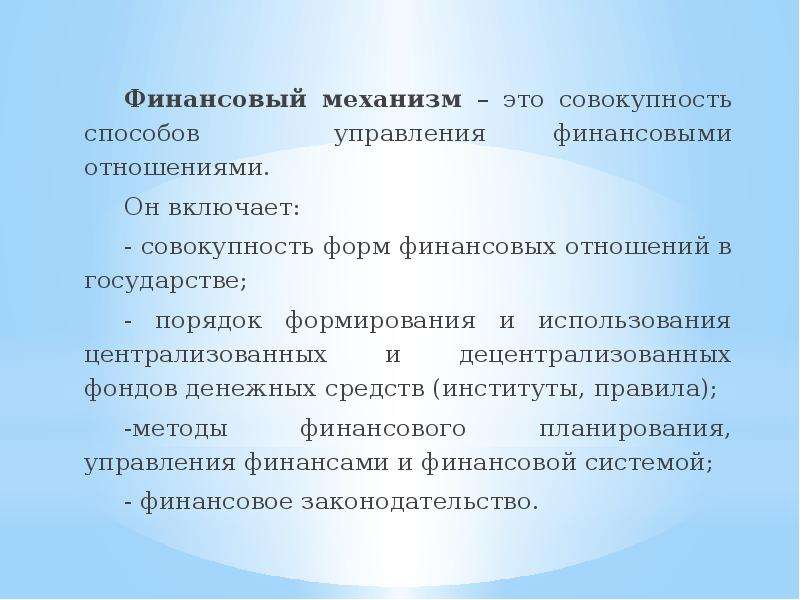 Финансовый механизм – это совокупность способов управления финансовыми отношениями.

Он включает:

- совокупность форм финансовых отношений в государстве;

- порядок формирования и использования централизованных и децентрализованных фондов денежных средств (институты, правила);

-методы финансового планирования, управления финансами и финансовой системой;

- финансовое законодательство.